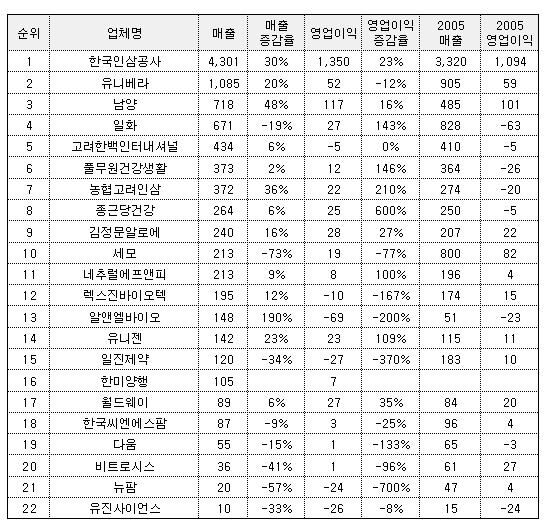 | 순위 | 업체명 | 매출 | 매출 증감율 | 영업이익 | 영업이익 증감율 | 2005 매출 | 2005 영업이익 |
|---|---|---|---|---|---|---|---|
| 1 | 한국인삼공사 | 4,301 | 30% | 1,350 | 23% | 3,320 | 1,094 |
| 2 | 유니베라 | 1,085 | 20% | 52 | -12% | 905 | 59 |
| 3 | 남양 | 718 | 48% | 117 | 16% | 485 | 101 |
| 4 | 일화 | 671 | -19% | 27 | 143% | 828 | -63 |
| 5 | 고려한백인터내셔널 | 434 | 6% | -5 | 0% | 410 | -5 |
| 6 | 풀무원건강생활 | 373 | 2% | 12 | 146% | 364 | -26 |
| 7 | 농협고려인삼 | 372 | 36% | 22 | 210% | 274 | -20 |
| 8 | 종근당건강 | 264 | 6% | 25 | 600% | 250 | -5 |
| 9 | 김정문알로에 | 240 | 16% | 28 | 27% | 207 | 22 |
| 10 | 세모 | 213 | -73% | 19 | -77% | 800 | 82 |
| 11 | 네추럴에프앤피 | 213 | 9% | 8 | 100% | 196 | 4 |
| 12 | 렉스진바이오텍 | 195 | 12% | -10 | -167% | 174 | 15 |
| 13 | 알앤엘바이오 | 148 | 190% | -69 | -200% | 51 | -23 |
| 14 | 유니젠 | 142 | 23% | 23 | 109% | 115 | 11 |
| 15 | 일진제약 | 120 | -34% | -27 | -370% | 183 | 10 |
| 16 | 한미양행 | 105 |  | 7 |  |  |  |
| 17 | 월드웨이 | 89 | 6% | 27 | 35% | 84 | 20 |
| 18 | 한국씨엔에스팜 | 87 | -9% | 3 | -25% | 96 | 4 |
| 19 | 다움 | 55 | -15% | 1 | -133% | 65 | -3 |
| 20 | 비트로시스 | 36 | -41% | 1 | -96% | 61 | 27 |
| 21 | 뉴팜 | 20 | -57% | -24 | -700% | 47 | 4 |
| 22 | 유진사이언스 | 10 | -33% | -26 | -8% | 15 | -24 |